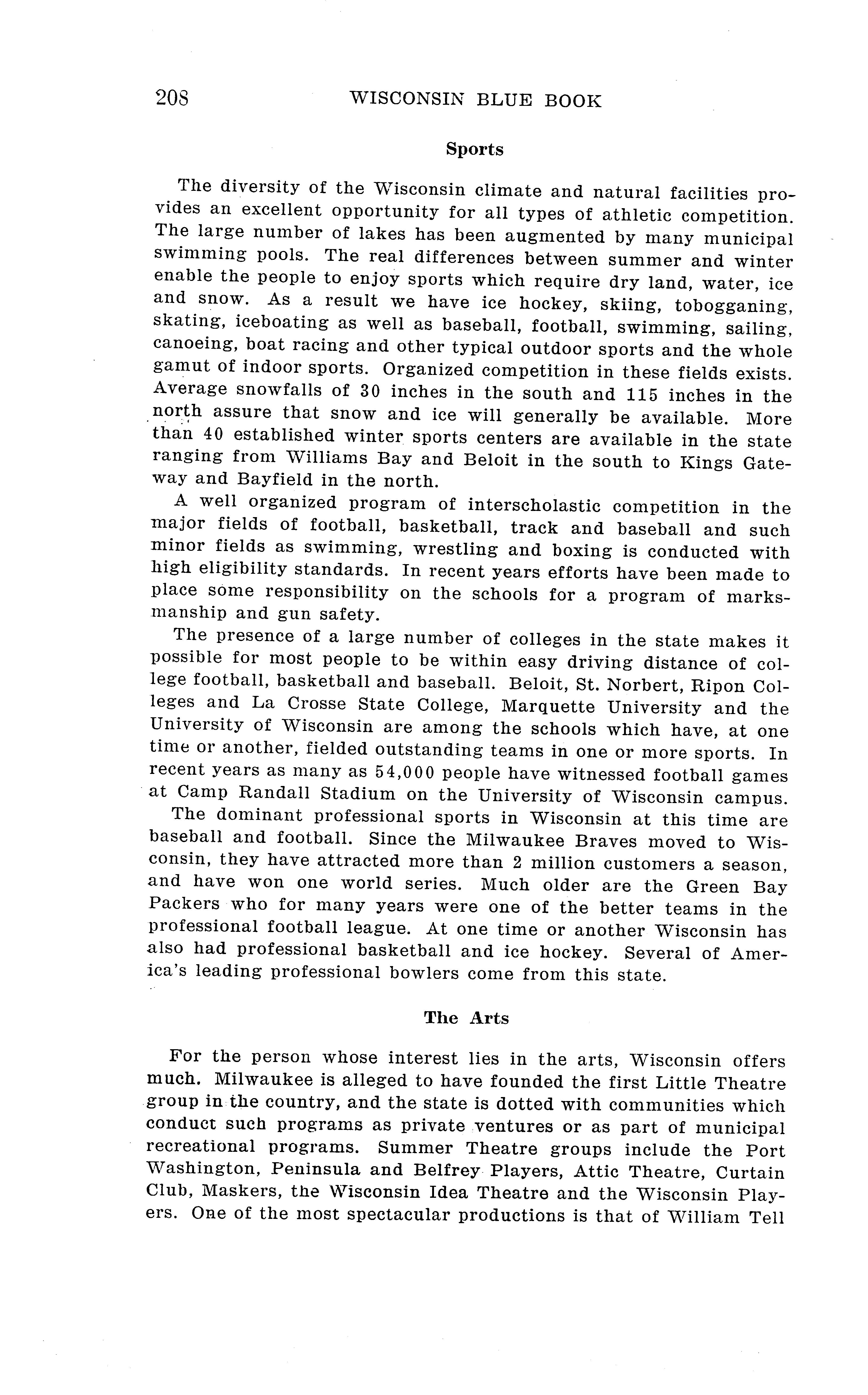 208 WISCONSIN BLUE BOOK

Sports

The diversity of the Wisconsin climate and natural facilities provides an excellent opportunity for all types of athletic competition. The large number of lakes has been augmented by many municipal swimming pools. The real differences between summer and winter enable the people to enjoy sports which require dry land, water, ice and snow. As a result we have ice hockey, skiing, tobogganing, skating, iceboating as well as baseball, football, swimming, sailing, canoeing, boat racing and other typical outdoor sports and the whole gamut of indoor sports. Organized competition in these fields exists. Average snowfalls of 30 inches in the south and 115 inches in the north assure that snow and ice will generally be available. More than 40 established winter sports centers are available in the state ranging from Williams Bay and Beloit in the south to Kings Gateway and Bayfield in the north.

A well organized program of interscholastic competition in the major fields of football, basketball, track and baseball and such minor fields as swimming, wrestling and boxing is conducted with high eligibility standards. In recent years efforts have been made to place some responsibility on the schools for a program of marksmanship and gun safety.

The presence of a large number of colleges in the state makes it possible for most people to be within easy driving distance of college football, basketball and baseball. Beloit, St. Norbert, Ripon Colleges and La Crosse State College, Marquette University and the University of Wisconsin are among the schools which have, at one time or another, fielded outstanding teams in one or more sports. In recent years as many as 54,000 people have witnessed football games at Camp Randall Stadium on the University of Wisconsin campus.

The dominant professional sports in Wisconsin at this time are baseball and football. Since the Milwaukee Braves moved to Wisconsin, they have attracted more than 2 million customers a season, and have won one world series. Much older are the Green Bay Packers who for many years were one of the better teams in the professional football league. At one time or another Wisconsin has also had professional basketball and ice hockey. Several of America's leading professional bowlers come from this state.

The Arts

For the person whose interest lies in the arts, Wisconsin offers much. Milwaukee is alleged to have founded the first Little Theatre group in the country, and the state is dotted with communities which conduct such programs as private ventures or as part of municipal recreational programs. Summer Theatre groups include the Port Washington, Peninsula and Belfrey Players, Attic Theatre, Curtain Club, Maskers, the Wisconsin Idea Theatre and the Wisconsin Players. One of the most spectacular productions is that of William Tell